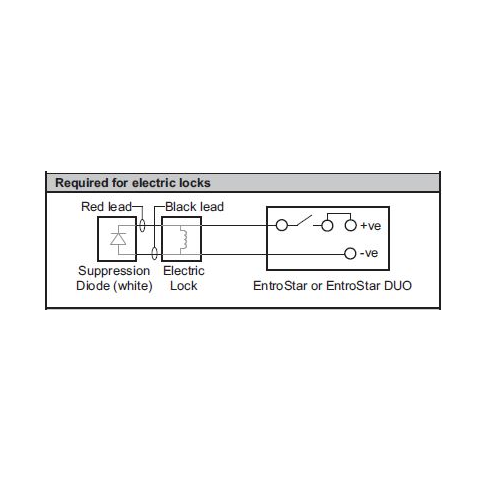 Required for electric locks

Red lead

Black lead

+ve

-ve

Suppression Diode (white)

Electric Lock

EntroStar or EntroStar DUO